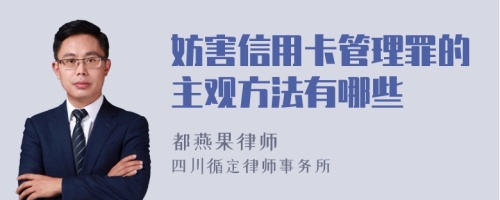 妨害信用卡管理罪的主观方法有哪些

都燕果律师
四川循定律师事务所